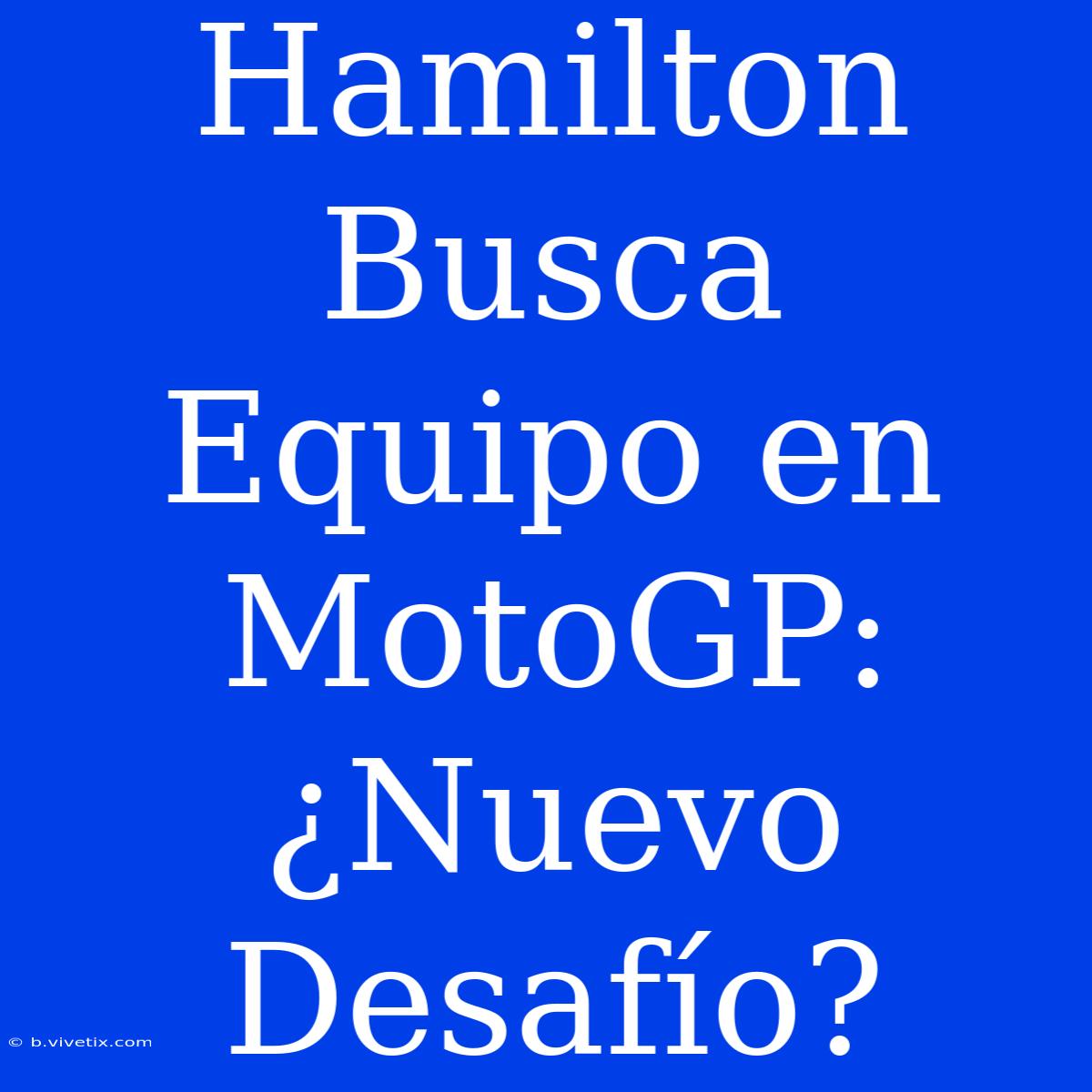 Hamilton Busca Equipo en MotoGP: ¿Nuevo Desafío?

© b.vivetix.com